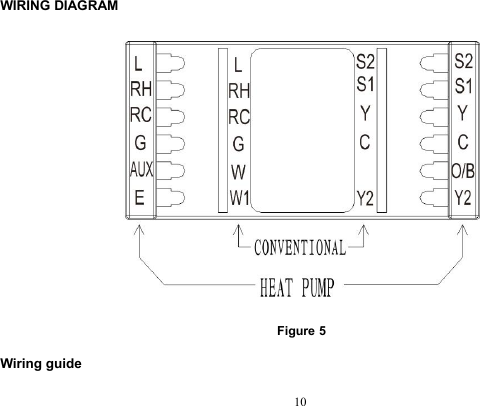 WIRING DIAGRAM

L
RH
RC
G
AUX
E

L
RH
RC
G
W
W1

S2
S1
Y
C
Y2

S2
S1
Y
C
O/B
Y2

CONVENTIONAL

HEAT PUMP

Figure 5

Wiring guide

10